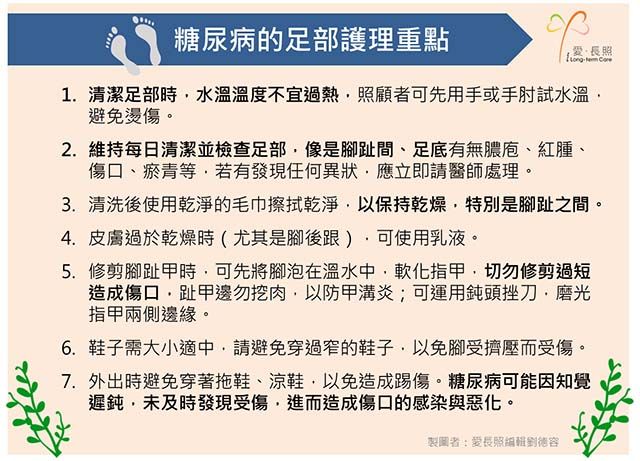 糖尿病的足部護理重點

愛·長照
Long-term Care

1. 清潔足部時，水溫溫度不宜過熱，照顧者可先用手或手肘試水溫，避免燙傷。

2. 維持每日清潔並檢查足部，像是腳趾間、足底有無膿皰、紅腫、傷口、瘀青等，若有發現任何異狀，應立即請醫師處理。

3. 清洗後使用乾淨的毛巾擦拭乾淨，以保持乾燥，特別是腳趾之間。

4. 皮膚過於乾燥時（尤其是腳後跟），可使用乳液。

5. 修剪腳趾甲時，可先將腳泡在溫水中，軟化指甲，切勿修剪過短造成傷口，趾甲邊勿挖肉，以防甲溝炎；可運用鈍頭挫刀，磨光指甲兩側邊緣。

6. 鞋子需大小適中，請避免穿過窄的鞋子，以免腳受擠壓而受傷。

7. 外出時避免穿著拖鞋、涼鞋，以免造成踢傷。糖尿病可能因知覺遲鈍，未及時發現受傷，進而造成傷口的感染與惡化。

製圖者：愛長照編輯劉德容